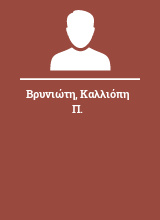 Βρυνιώτη, Καλλιόπη Π.